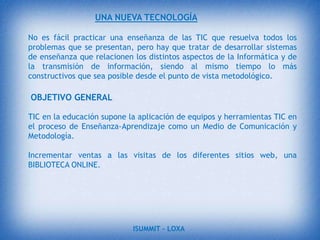 UNA NUEVA TECNOLOGÍA

No es fácil practicar una enseñanza de las TIC que resuelva todos los problemas que se presentan, pero hay que tratar de desarrollar sistemas de enseñanza que relacionen los distintos aspectos de la Informática y de la transmisión de información, siendo al mismo tiempo lo más constructivos que sea posible desde el punto de vista metodológico.

OBJETIVO GENERAL

TIC en la educación supone la aplicación de equipos y herramientas TIC en el proceso de Enseñanza-Aprendizaje como un Medio de Comunicación y Metodología.

Incrementar ventas a las visitas de los diferentes sitios web, una BIBLIOTECA ONLINE.

ISUMMIT – LOXA